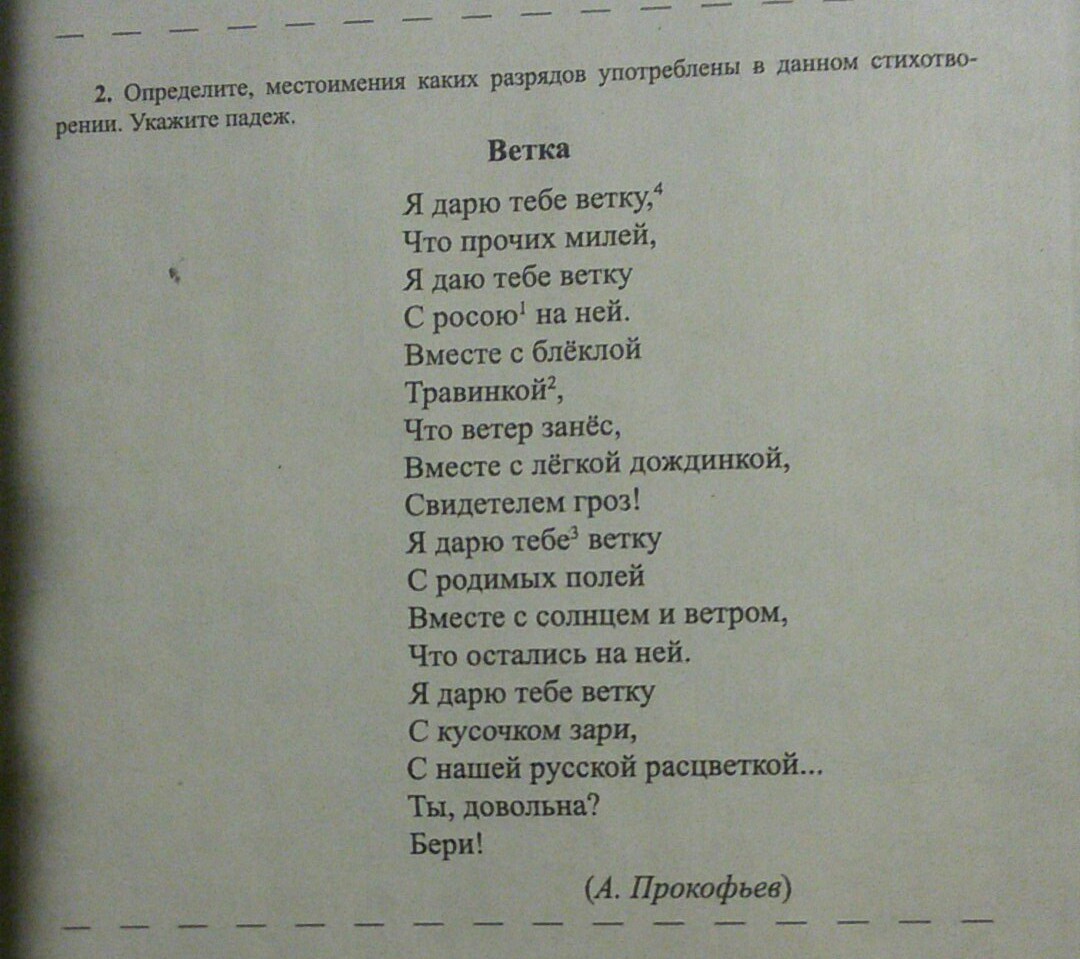 2. Определите, местоимения каких разрядов употреблены в данном стихотворении. Укажите падеж.

Ветка

Я дарю тебе ветку,$^4$
Что прочих милей,
Я даю тебе ветку
С росою$^1$ на ней.
Вместе с блёклой
Травинкой$^2$,
Что ветер занёс,
Вместе с лёгкой дождинкой,
Свидетелем гроз!
Я дарю тебе$^3$ ветку
С родимых полей
Вместе с солнцем и ветром,
Что остались на ней.
Я дарю тебе ветку
С кусочком зари,
С нашей русской расцветкой...
Ты, довольна?
Бери!

(А. Прокофьев)